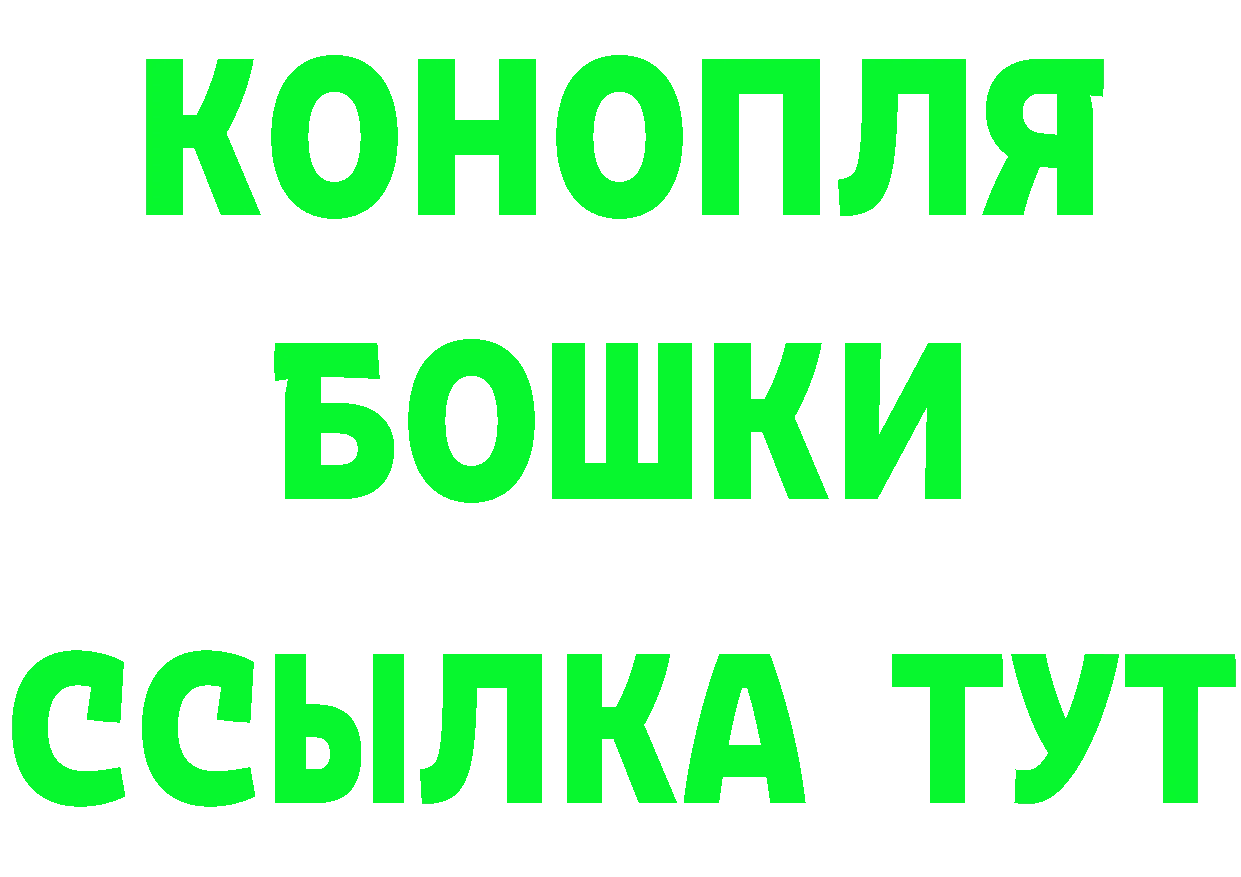 КОНОПЛЯ
БОШКИ
ССЫЛКА ТУТ